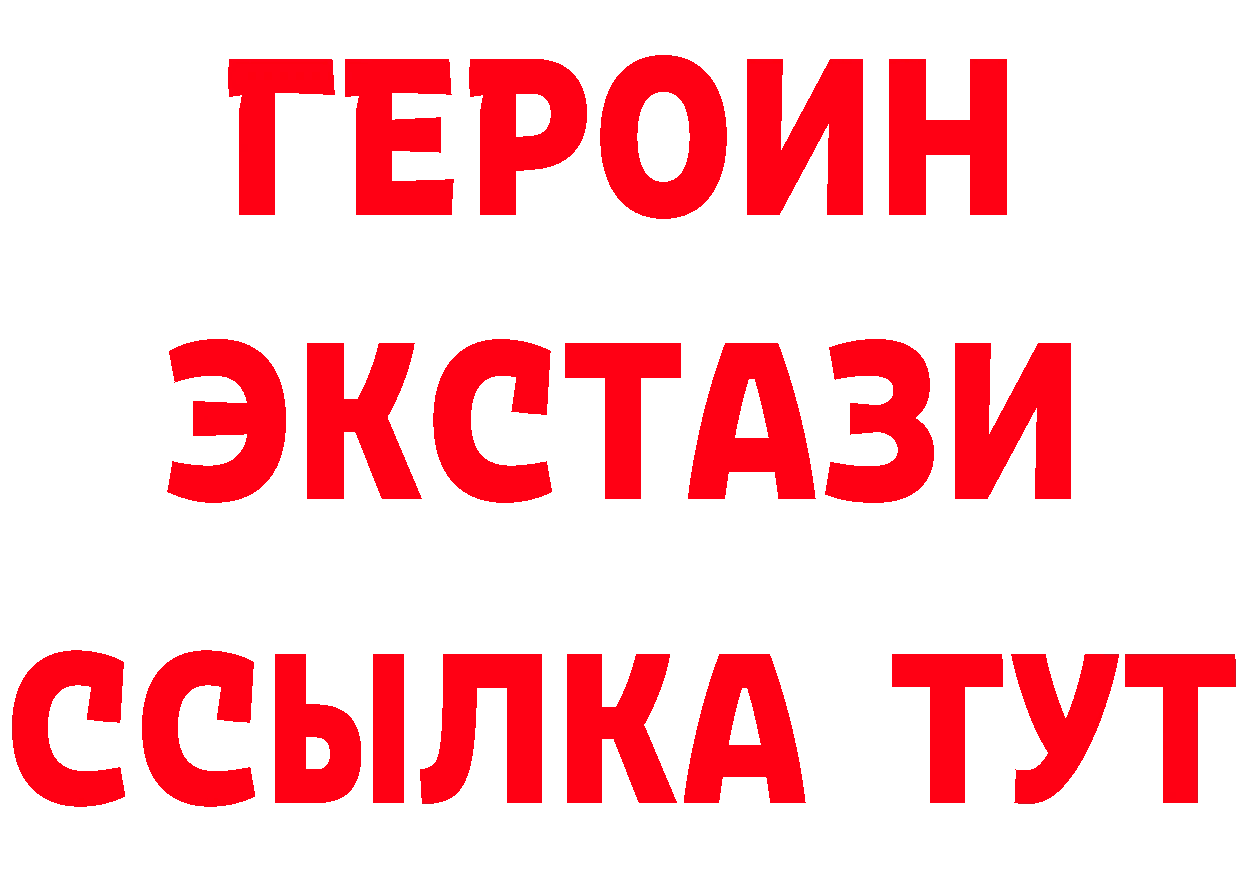 ГЕРОИН
ЭКСТАЗИ
ССЫЛКА ТУТ